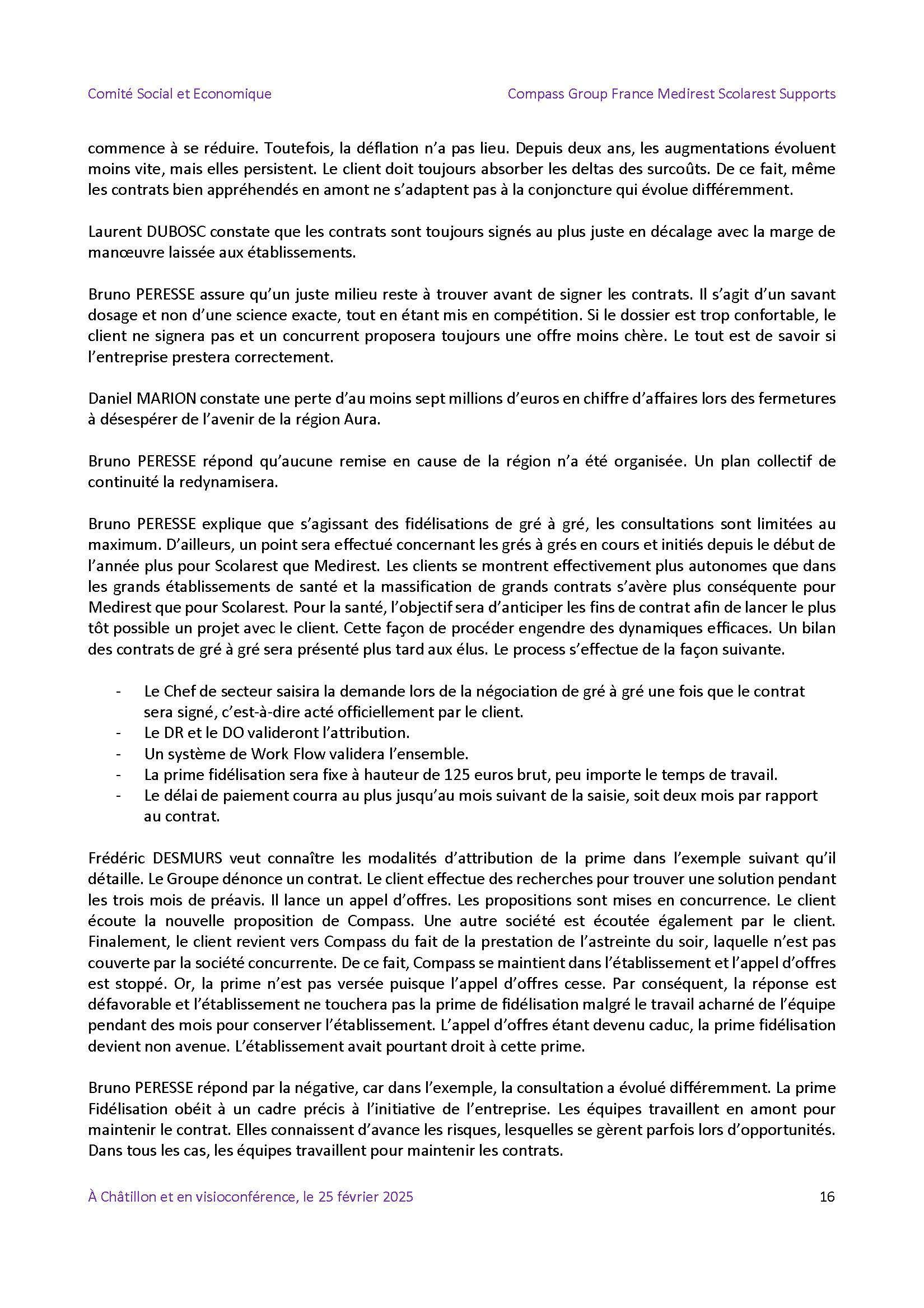 Comité Social et Economique

Compass Group France Medirest Scolarest Supports

commence à se réduire. Toutefois, la déflation n'a pas lieu. Depuis deux ans, les augmentations évoluent moins vite, mais elles persistent. Le client doit toujours absorber les deltas des surcoûts. De ce fait, même les contrats bien appréhendés en amont ne s'adaptent pas à la conjoncture qui évolue différemment.

Laurent DUBOSC constate que les contrats sont toujours signés au plus juste en décalage avec la marge de manœuvre laissée aux établissements.

Bruno PERESSE assure qu'un juste milieu reste à trouver avant de signer les contrats. Il s'agit d'un savant dosage et non d'une science exacte, tout en étant mis en compétition. Si le dossier est trop confortable, le client ne signera pas et un concurrent proposera toujours une offre moins chère. Le tout est de savoir si l'entreprise prestera correctement.

Daniel MARION constate une perte d'au moins sept millions d'euros en chiffre d'affaires lors des fermetures à désespérer de l'avenir de la région Aura.

Bruno PERESSE répond qu'aucune remise en cause de la région n'a été organisée. Un plan collectif de continuité la redynamisera.

Bruno PERESSE explique que s'agissant des fidélisations de gré à gré, les consultations sont limitées au maximum. D'ailleurs, un point sera effectué concernant les grés à grés en cours et initiés depuis le début de l'année plus pour Scolarest que Medirest. Les clients se montrent effectivement plus autonomes que dans les grands établissements de santé et la massification de grands contrats s'avère plus conséquente pour Medirest que pour Scolarest. Pour la santé, l'objectif sera d'anticiper les fins de contrat afin de lancer le plus tôt possible un projet avec le client. Cette façon de procéder engendre des dynamiques efficaces. Un bilan des contrats de gré à gré sera présenté plus tard aux élus. Le process s'effectue de la façon suivante.

- Le Chef de secteur saisira la demande lors de la négociation de gré à gré une fois que le contrat sera signé, c'est-à-dire acté officiellement par le client.
- Le DR et le DO valideront l'attribution.
- Un système de Work Flow validera l'ensemble.
- La prime fidélisation sera fixe à hauteur de 125 euros brut, peu importe le temps de travail.
- Le délai de paiement courra au plus jusqu'au mois suivant de la saisie, soit deux mois par rapport au contrat.

Frédéric DESMURS veut connaître les modalités d'attribution de la prime dans l'exemple suivant qu'il détaille. Le Groupe dénonce un contrat. Le client effectue des recherches pour trouver une solution pendant les trois mois de préavis. Il lance un appel d'offres. Les propositions sont mises en concurrence. Le client écoute la nouvelle proposition de Compass. Une autre société est écoutée également par le client. Finalement, le client revient vers Compass du fait de la prestation de l'astreinte du soir, laquelle n'est pas couverte par la société concurrente. De ce fait, Compass se maintient dans l'établissement et l'appel d'offres est stoppé. Or, la prime n'est pas versée puisque l'appel d'offres cesse. Par conséquent, la réponse est défavorable et l'établissement ne touchera pas la prime de fidélisation malgré le travail acharné de l'équipe pendant des mois pour conserver l'établissement. L'appel d'offres étant devenu caduc, la prime fidélisation devient non avenue. L'établissement avait pourtant droit à cette prime.

Bruno PERESSE répond par la négative, car dans l'exemple, la consultation a évolué différemment. La prime Fidélisation obéit à un cadre précis à l'initiative de l'entreprise. Les équipes travaillent en amont pour maintenir le contrat. Elles connaissent d'avance les risques, lesquelles se gèrent parfois lors d'opportunités. Dans tous les cas, les équipes travaillent pour maintenir les contrats.

À Châtillon et en visioconférence, le 25 février 2025

16